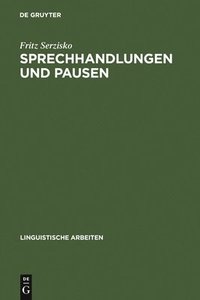 DE GRUYTER

Fritz Serzisko

SPRECHHANDLUNGEN UND PAUSEN

LINGUISTISCHE ARBEITEN

DE G